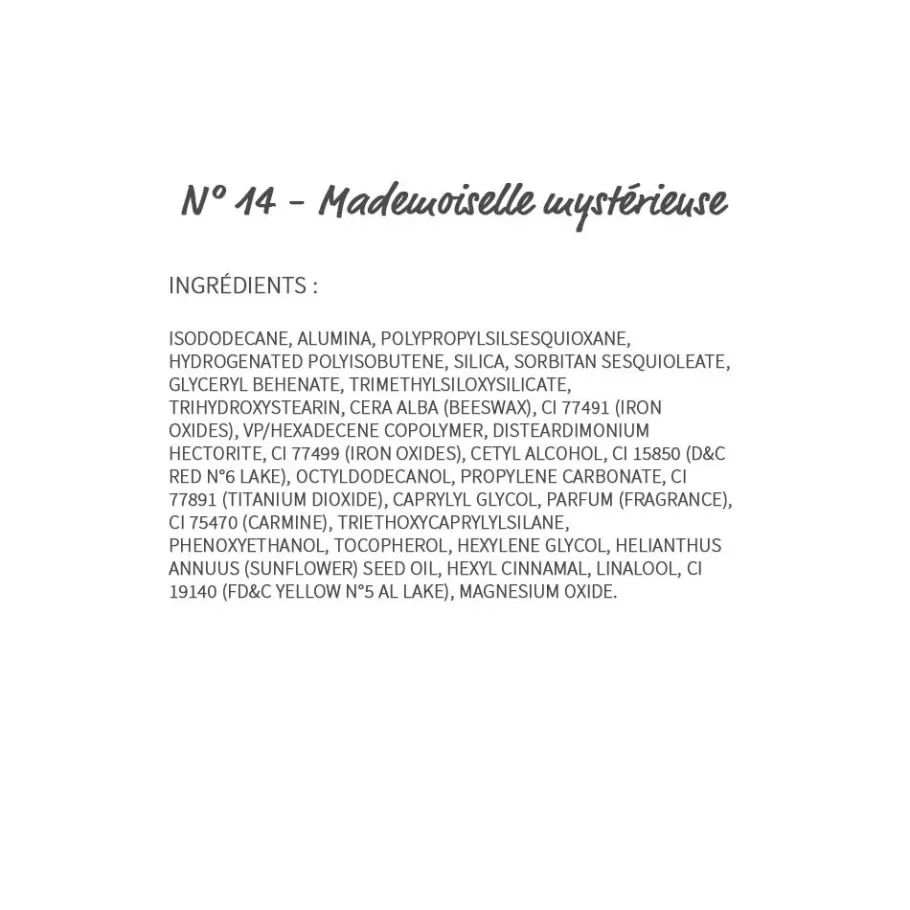 N° 14 - Mademoiselle mystérieuse

INGRÉDIENTS :

ISODODECANE, ALUMINA, POLYPROPYLSILSESQUIOXANE, HYDROGENATED POLYISOBUTENE, SILICA, SORBITAN SESQUIOLEATE, GLYCERYL BEHENATE, TRIMETHYLSILOXYSILICATE, TRIHYDROXYSTEARIN, CERA ALBA (BEESWAX), CI 77491 (IRON OXIDES), VP/HEXADECENE COPOLYMER, DISTEARDIMONIUM HECTORITE, CI 77499 (IRON OXIDES), CETYL ALCOHOL, CI 15850 (D&C RED N°6 LAKE), OCTYLDODECANOL, PROPYLENE CARBONATE, CI 77891 (TITANIUM DIOXIDE), CAPRYLYL GLYCOL, PARFUM (FRAGRANCE), CI 75470 (CARMINE), TRIETHOXYCAPRYLYLSILANE, PHENOXYETHANOL, TOCOPHEROL, HEXYLENE GLYCOL, HELIANTHUS ANNUUS (SUNFLOWER) SEED OIL, HEXYL CINNAMAL, LINALOOL, CI 19140 (FD&C YELLOW N°5 AL LAKE), MAGNESIUM OXIDE.